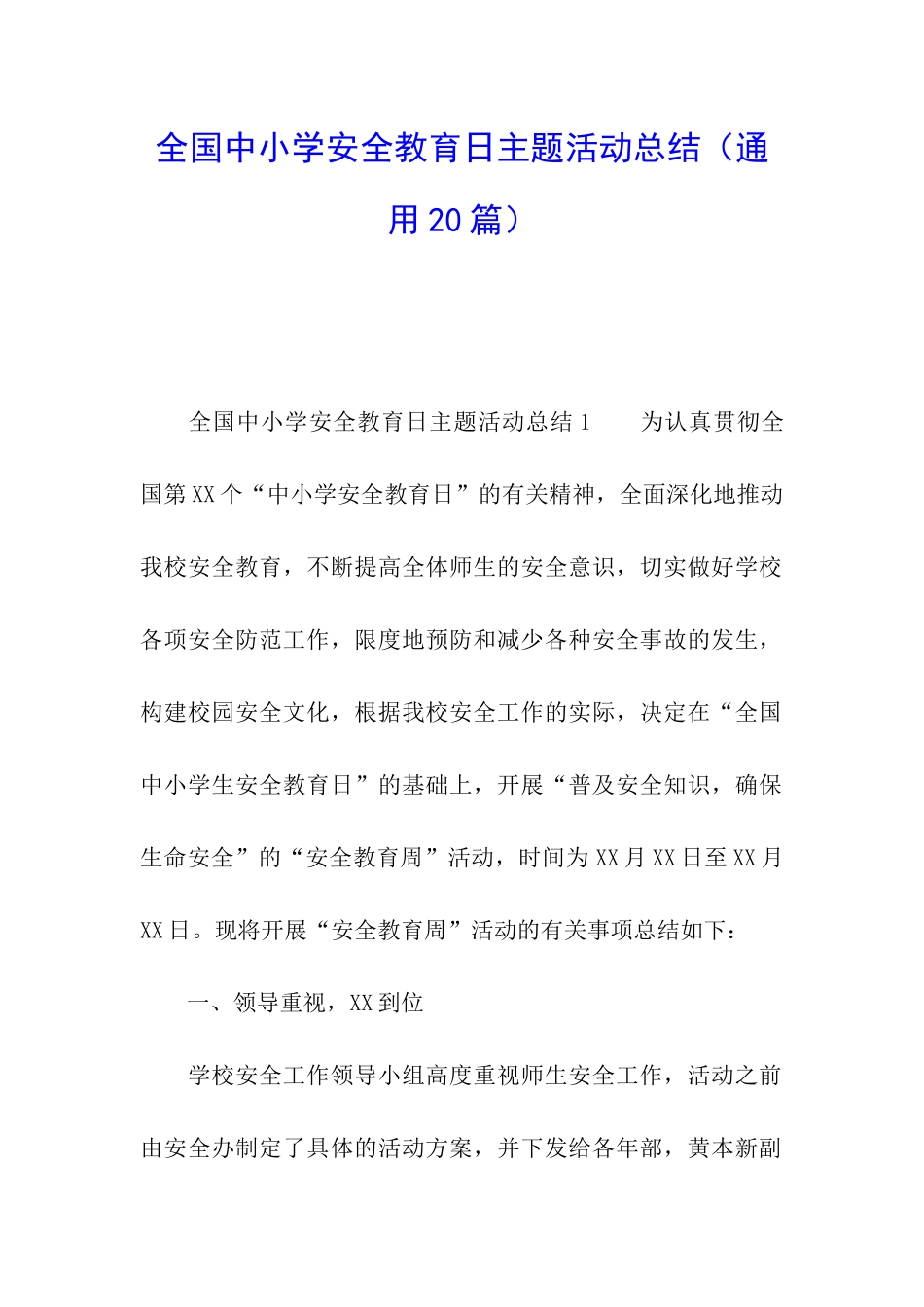 全国中小学安全教育日主题活动总结（通用20篇）

全国中小学安全教育日主题活动总结1　为认真贯彻全国第XX个“中小学安全教育日”的有关精神，全面深化地推动我校安全教育，不断提高全体师生的安全意识，切实做好学校各项安全防范工作，限度地预防和减少各种安全事故的发生，构建校园安全文化，根据我校安全工作的实际，决定在“全国中小学生安全教育日”的基础上，开展“普及安全知识，确保生命安全”的“安全教育周”活动，时间为XX月XX日至XX月XX日。现将开展“安全教育周”活动的有关事项总结如下：

一、领导重视，XX到位

学校安全工作领导小组高度重视师生安全工作，活动之前由安全办制定了具体的活动方案，并下发给各年部，黄本新副